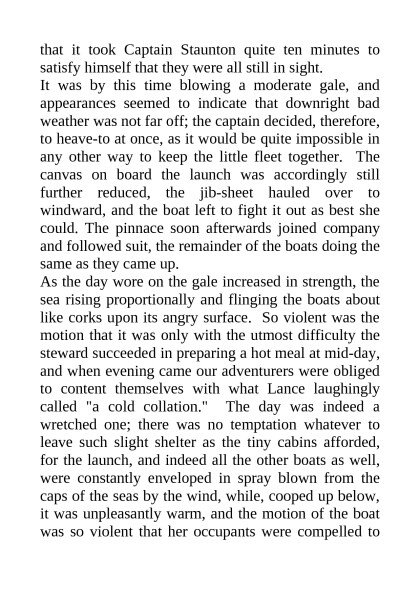 that it took Captain Staunton quite ten minutes to satisfy himself that they were all still in sight.
It was by this time blowing a moderate gale, and appearances seemed to indicate that downright bad weather was not far off; the captain decided, therefore, to heave-to at once, as it would be quite impossible in any other way to keep the little fleet together. The canvas on board the launch was accordingly still further reduced, the jib-sheet hauled over to windward, and the boat left to fight it out as best she could. The pinnace soon afterwards joined company and followed suit, the remainder of the boats doing the same as they came up.
As the day wore on the gale increased in strength, the sea rising proportionally and flinging the boats about like corks upon its angry surface. So violent was the motion that it was only with the utmost difficulty the steward succeeded in preparing a hot meal at mid-day, and when evening came our adventurers were obliged to content themselves with what Lance laughingly called "a cold collation." The day was indeed a wretched one; there was no temptation whatever to leave such slight shelter as the tiny cabins afforded, for the launch, and indeed all the other boats as well, were constantly enveloped in spray blown from the caps of the seas by the wind, while, cooped up below, it was unpleasantly warm, and the motion of the boat was so violent that her occupants were compelled to